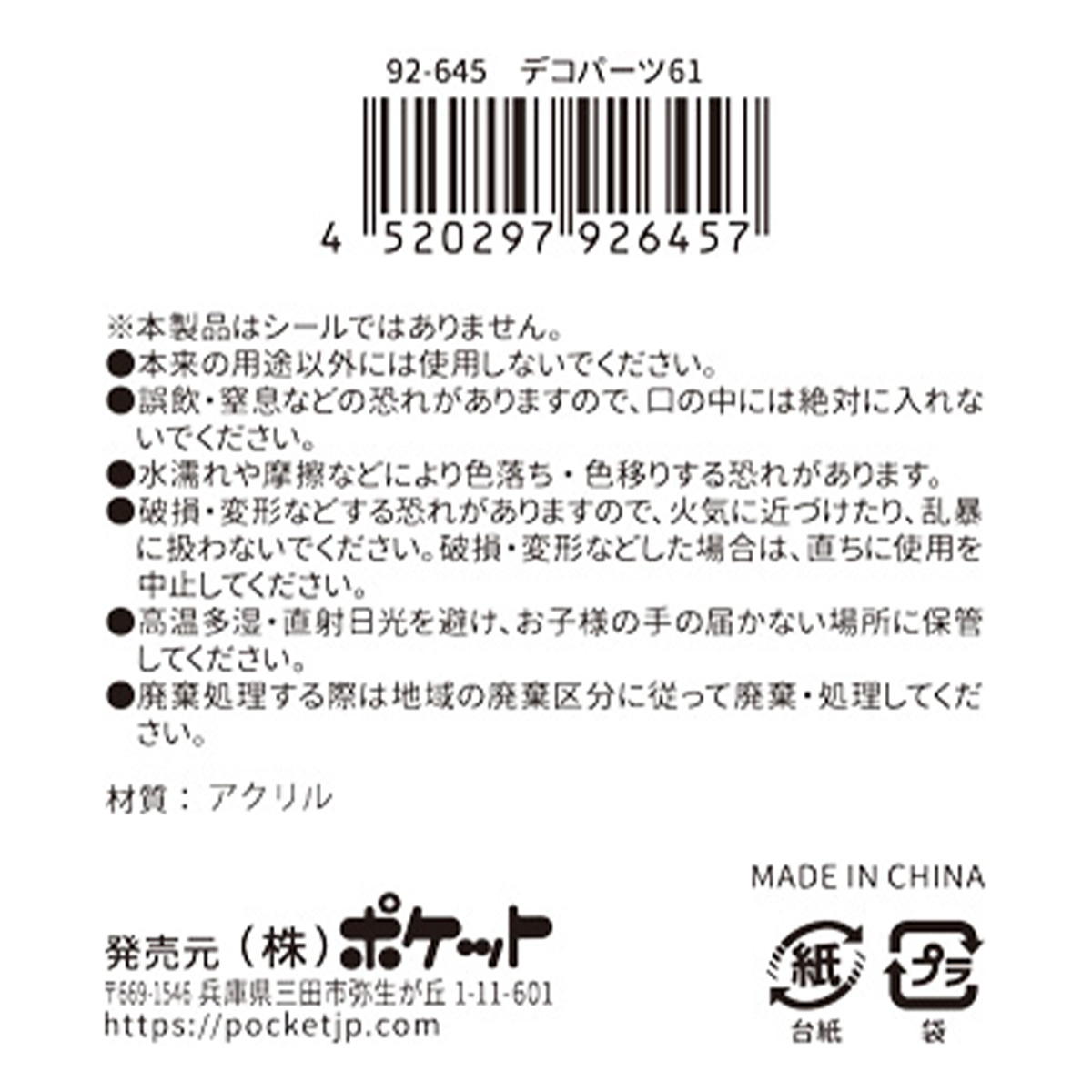 92-645　デコパーツ61

4 520297 926457

※本製品はシールではありません。
●本来の用途以外には使用しないでください。
●誤飲・窒息などの恐れがありますので、口の中には絶対に入れないでください。
●水濡れや摩擦などにより色落ち・色移りする恐れがあります。
●破損・変形などする恐れがありますので、火気に近づけたり、乱暴に扱わないでください。破損・変形などした場合は、直ちに使用を中止してください。
●高温多湿・直射日光を避け、お子様の手の届かない場所に保管してください。
●廃棄処理する際は地域の廃棄区分に従って廃棄・処理してください。

材質：アクリル

MADE IN CHINA

発売元（株）ポケット
〒669-1546 兵庫県三田市弥生が丘 1-11-601
https://pocketjp.com

紙
台紙

プラ
袋